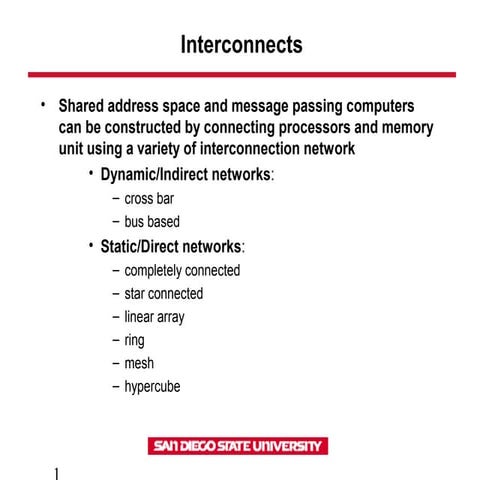 Interconnects

• Shared address space and message passing computers can be constructed by connecting processors and memory unit using a variety of interconnection network

• Dynamic/Indirect networks:
– cross bar
– bus based

• Static/Direct networks:
– completely connected
– star connected
– linear array
– ring
– mesh
– hypercube

SAN DIEGO STATE UNIVERSITY

1